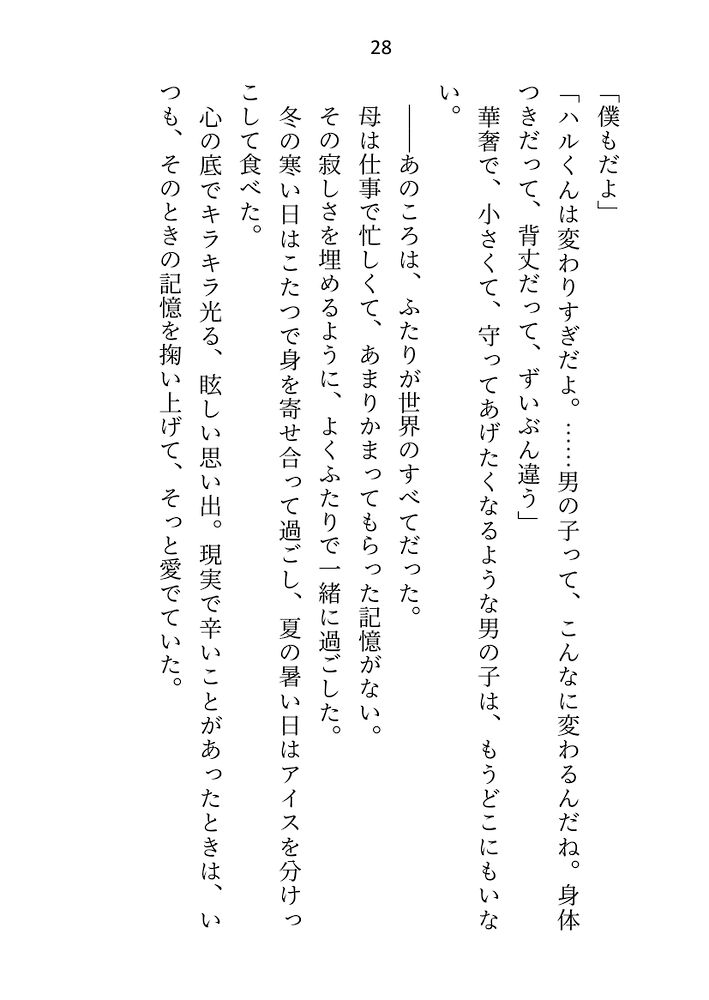 28

「僕もだよ」

「ハルくんは変わりすぎだよ。……男の子って、こんなに変わるんだね。身体つきだって、背丈だって、ずいぶん違う」

華奢で、小さくて、守ってあげたくなるような男の子は、もうどこにもいない。

――あのころは、ふたりが世界のすべてだった。

母は仕事で忙しくて、あまりかまってもらった記憶がない。

その寂しさを埋めるように、よくふたりで一緒に過ごした。

冬の寒い日はこたつで身を寄せ合って過ごし、夏の暑い日はアイスを分けっこして食べた。

心の底でキラキラ光る、眩しい思い出。現実で辛いことがあったときは、いつも、そのときの記憶を掬い上げて、そっと愛でていた。